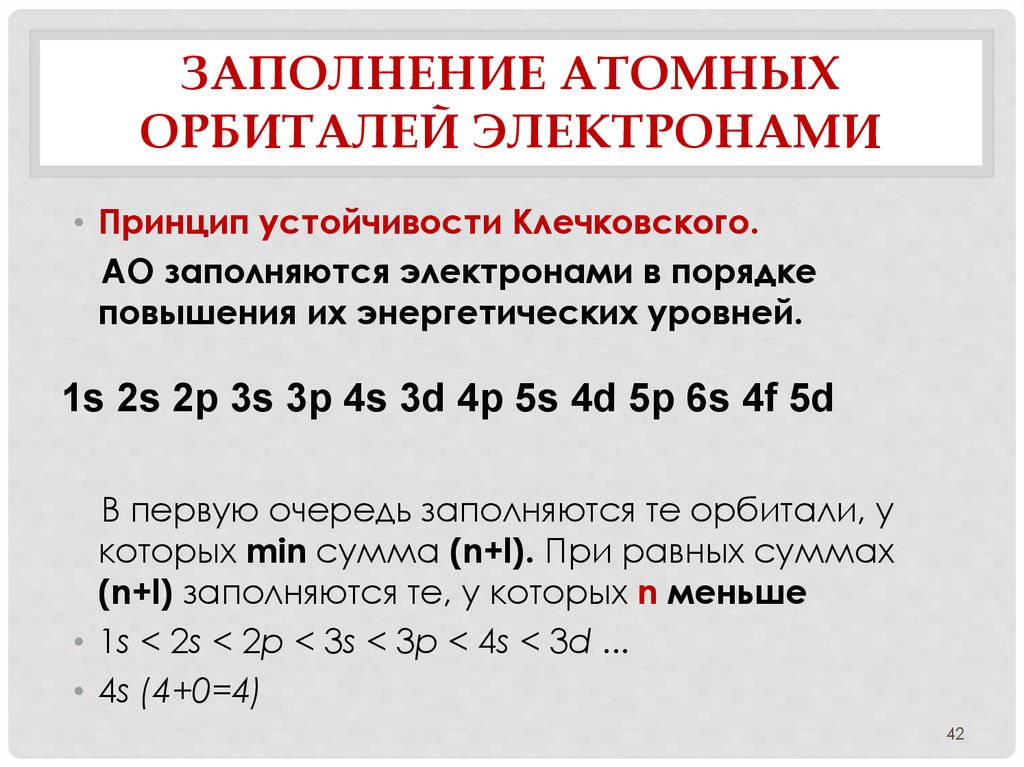 ЗАПОЛНЕНИЕ АТОМНЫХ ОРБИТАЛЕЙ ЭЛЕКТРОНАМИ

• Принцип устойчивости Клечковского.

АО заполняются электронами в порядке повышения их энергетических уровней.

1s 2s 2p 3s 3p 4s 3d 4p 5s 4d 5p 6s 4f 5d

В первую очередь заполняются те орбитали, у которых min сумма (n+l). При равных суммах (n+l) заполняются те, у которых n меньше

• 1s < 2s < 2p < 3s < 3p < 4s < 3d ...

• 4s (4+0=4)

42